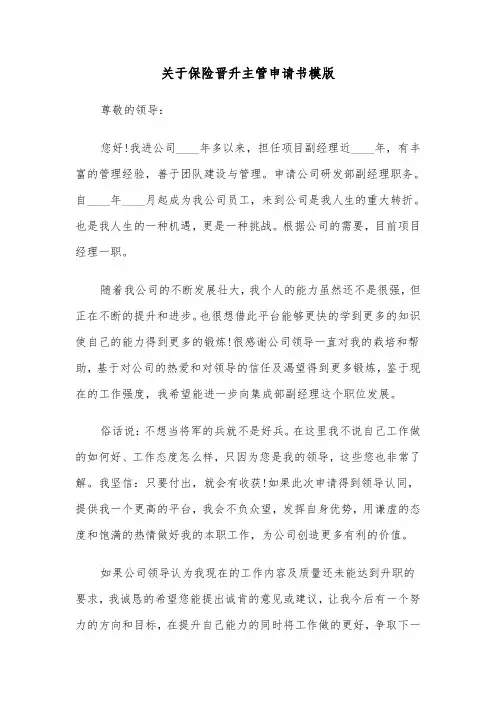 关于保险晋升主管申请书模版

尊敬的领导：

您好!我进公司____年多以来，担任项目副经理近____年，有丰富的管理经验，善于团队建设与管理。申请公司研发部副经理职务。自____年____月起成为我公司员工，来到公司是我人生的重大转折。也是我人生的一种机遇，更是一种挑战。根据公司的需要，目前项目经理一职。

随着我公司的不断发展壮大，我个人的能力虽然还不是很强，但正在不断的提升和进步。也很想借此平台能够更快的学到更多的知识使自己的能力得到更多的锻炼!很感谢公司领导一直对我的栽培和帮助，基于对公司的热爱和对领导的信任及渴望得到更多锻炼，鉴于现在的工作强度，我希望能进一步向集成部副经理这个职位发展。

俗话说：不想当将军的兵就不是好兵。在这里我不说自己工作做的如何好、工作态度怎么样，只因为您是我的领导，这些您也非常了解。我坚信：只要付出，就会有收获!如果此次申请得到领导认同，提供我一个更高的平台，我会不负众望，发挥自身优势，用谦虚的态度和饱满的热情做好我的本职工作，为公司创造更多有利的价值。

如果公司领导认为我现在的工作内容及质量还未能达到升职的要求，我诚恳的希望您能提出诚肯的意见或建议，让我今后有一个努力的方向和目标，在提升自己能力的同时将工作做的更好，争取下一